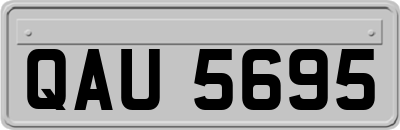 QAU 5695